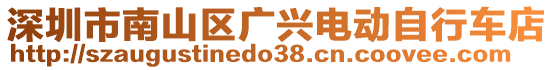 深圳市南山区广兴电动自行车店
http://szaugustinedo38.cn.coovee.com